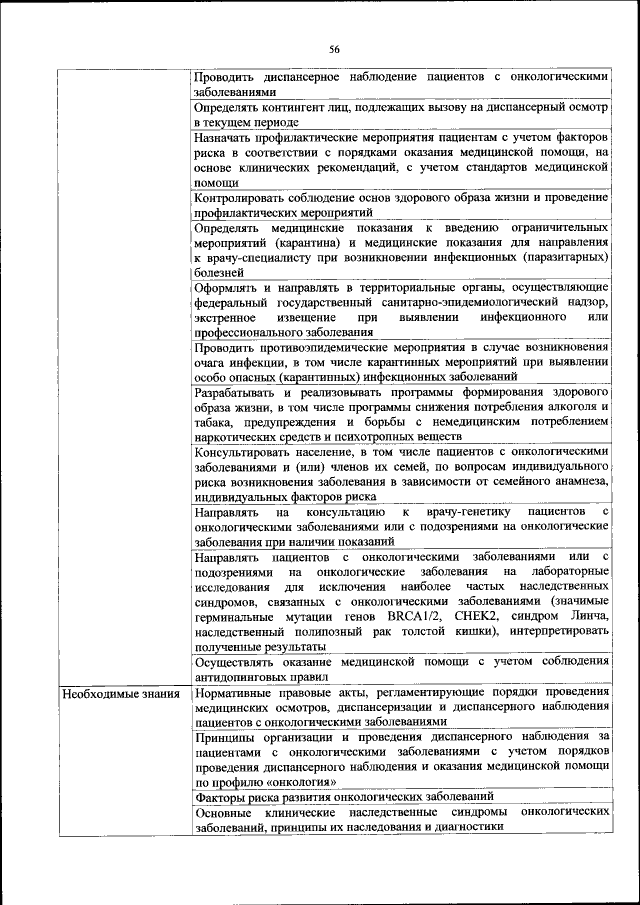 56

| | |
|---|---|
| | Проводить диспансерное наблюдение пациентов с онкологическими заболеваниями |
| | Определять контингент лиц, подлежащих вызову на диспансерный осмотр в текущем периоде |
| | Назначать профилактические мероприятия пациентам с учетом факторов риска в соответствии с порядками оказания медицинской помощи, на основе клинических рекомендаций, с учетом стандартов медицинской помощи |
| | Контролировать соблюдение основ здорового образа жизни и проведение профилактических мероприятий |
| | Определять медицинские показания к введению ограничительных мероприятий (карантина) и медицинские показания для направления к врачу-специалисту при возникновении инфекционных (паразитарных) болезней |
| | Оформлять и направлять в территориальные органы, осуществляющие федеральный государственный санитарно-эпидемиологический надзор, экстренное извещение при выявлении инфекционного или профессионального заболевания |
| | Проводить противоэпидемические мероприятия в случае возникновения очага инфекции, в том числе карантинных мероприятий при выявлении особо опасных (карантинных) инфекционных заболеваний |
| | Разрабатывать и реализовывать программы формирования здорового образа жизни, в том числе программы снижения потребления алкоголя и табака, предупреждения и борьбы с немедицинским потреблением наркотических средств и психотропных веществ |
| | Консультировать население, в том числе пациентов с онкологическими заболеваниями и (или) членов их семей, по вопросам индивидуального риска возникновения заболевания в зависимости от семейного анамнеза, индивидуальных факторов риска |
| | Направлять на консультацию к врачу-генетику пациентов с онкологическими заболеваниями или с подозрениями на онкологические заболевания при наличии показаний |
| | Направлять пациентов с онкологическими заболеваниями или с подозрениями на онкологические заболевания на лабораторные исследования для исключения наиболее частых наследственных синдромов, связанных с онкологическими заболеваниями (значимые герминальные мутации генов BRCA1/2, CHEK2, синдром Линча, наследственный полипозный рак толстой кишки), интерпретировать полученные результаты |
| | Осуществлять оказание медицинской помощи с учетом соблюдения антидопинговых правил |
| Необходимые знания | Нормативные правовые акты, регламентирующие порядки проведения медицинских осмотров, диспансеризации и диспансерного наблюдения пациентов с онкологическими заболеваниями |
| | Принципы организации и проведения диспансерного наблюдения за пациентами с онкологическими заболеваниями с учетом порядков проведения диспансерного наблюдения и оказания медицинской помощи по профилю «онкология» |
| | Факторы риска развития онкологических заболеваний |
| | Основные клинические наследственные синдромы онкологических заболеваний, принципы их наследования и диагностики |